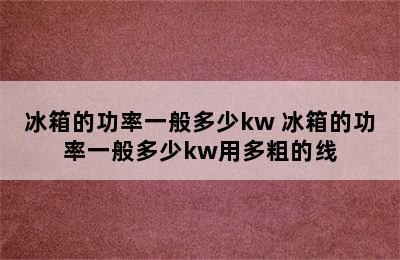 冰箱的功率一般多少kw 冰箱的功率一般多少kw用多粗的线